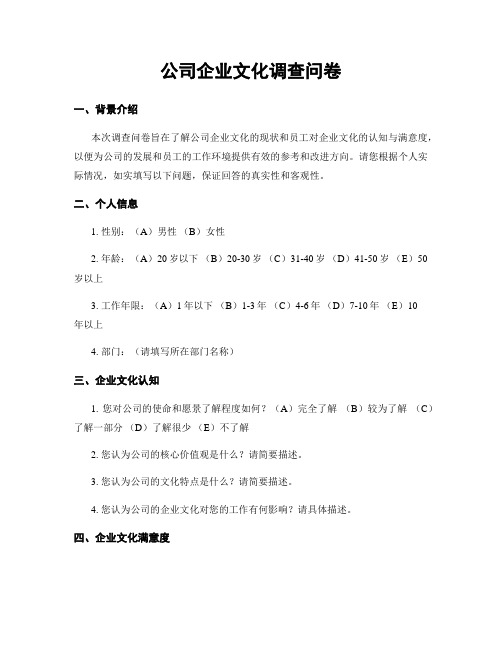 公司企业文化调查问卷

一、背景介绍

本次调查问卷旨在了解公司企业文化的现状和员工对企业文化的认知与满意度，以便为公司的发展和员工的工作环境提供有效的参考和改进方向。请您根据个人实际情况，如实填写以下问题，保证回答的真实性和客观性。

二、个人信息

1. 性别：（A）男性 （B）女性

2. 年龄：（A）20 岁以下 （B）20-30 岁 （C）31-40 岁 （D）41-50 岁 （E）50 岁以上

3. 工作年限：（A）1 年以下 （B）1-3 年 （C）4-6 年 （D）7-10 年 （E）10 年以上

4. 部门：（请填写所在部门名称）

三、企业文化认知

1. 您对公司的使命和愿景了解程度如何？（A）完全了解 （B）较为了解 （C）了解一部分 （D）了解很少 （E）不了解

2. 您认为公司的核心价值观是什么？请简要描述。

3. 您认为公司的文化特点是什么？请简要描述。

4. 您认为公司的企业文化对您的工作有何影响？请具体描述。

四、企业文化满意度